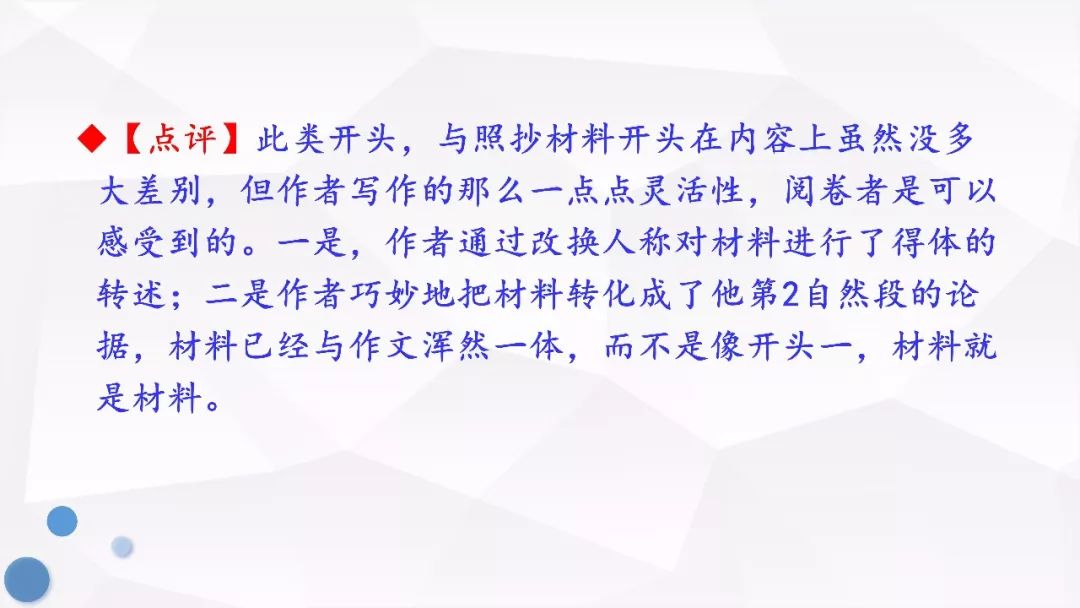 ◆【点评】此类开头，与照抄材料开头在内容上虽然没多大差别，但作者写作的那么一点点灵活性，阅卷者是可以感受到的。一是，作者通过改换人称对材料进行了得体的转述；二是作者巧妙地把材料转化成了他第2自然段的论据，材料已经与作文浑然一体，而不是像开头一，材料就是材料。